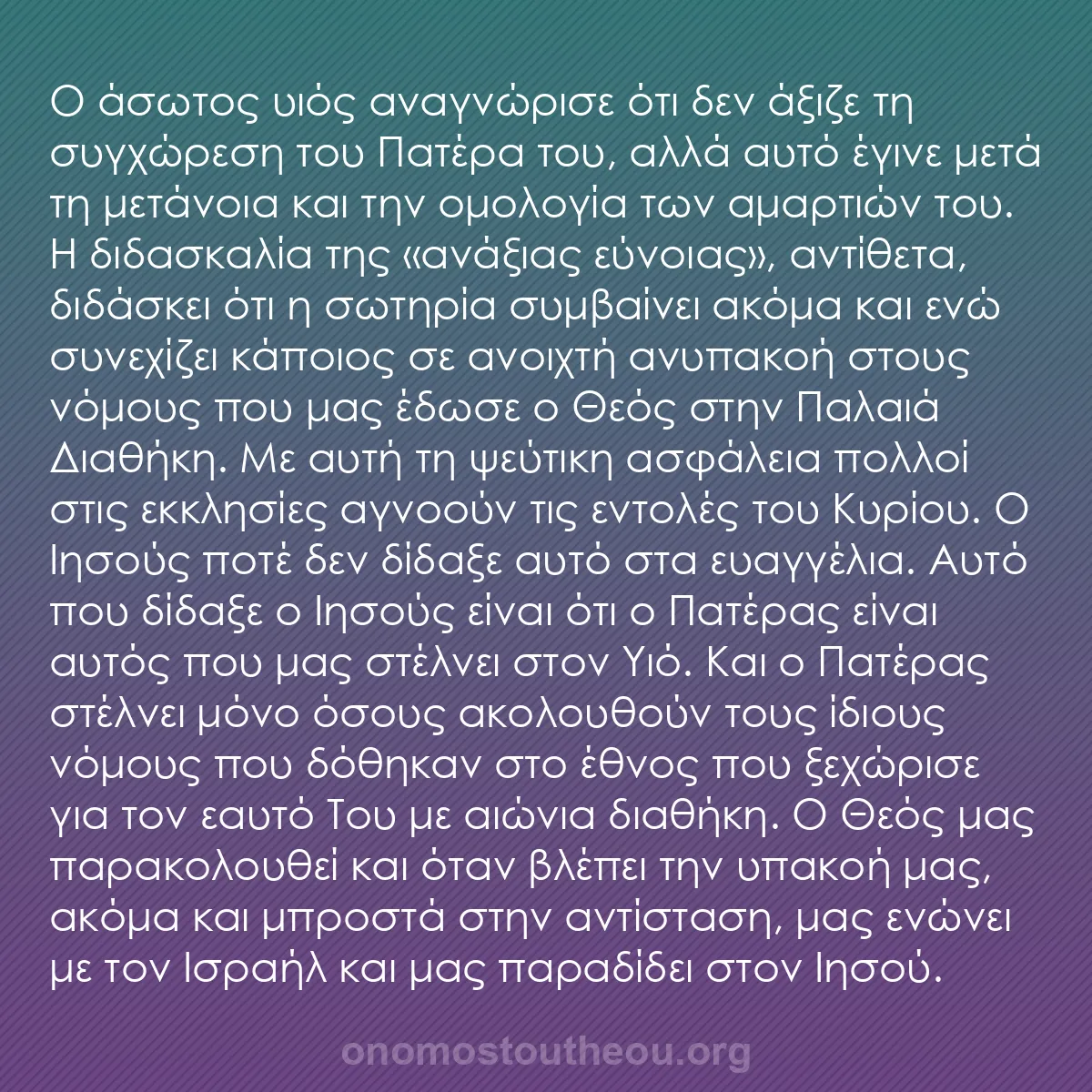 Ο άσωτος υιός αναγνώρισε ότι δεν άξιζε τη συγχώρεση του Πατέρα του, αλλά αυτό έγινε μετά τη μετάνοια και την ομολογία των αμαρτιών του. Η διδασκαλία της «ανάξιας εύνοιας», αντίθετα, διδάσκει ότι η σωτηρία συμβαίνει ακόμα και ενώ συνεχίζει κάποιος σε ανοιχτή ανυπακοή στους νόμους που μας έδωσε ο Θεός στην Παλαιά Διαθήκη. Με αυτή τη ψεύτικη ασφάλεια πολλοί στις εκκλησίες αγνοούν τις εντολές του Κυρίου. Ο Ιησούς ποτέ δεν δίδαξε αυτό στα ευαγγέλια. Αυτό που δίδαξε ο Ιησούς είναι ότι ο Πατέρας είναι αυτός που μας στέλνει στον Υιό. Και ο Πατέρας στέλνει μόνο όσους ακολουθούν τους ίδιους νόμους που δόθηκαν στο έθνος που ξεχώρισε για τον εαυτό Του με αιώνια διαθήκη. Ο Θεός μας παρακολουθεί και όταν βλέπει την υπακοή μας, ακόμα και μπροστά στην αντίσταση, μας ενώνει με τον Ισραήλ και μας παραδίδει στον Ιησού.

onomostoutheou.org